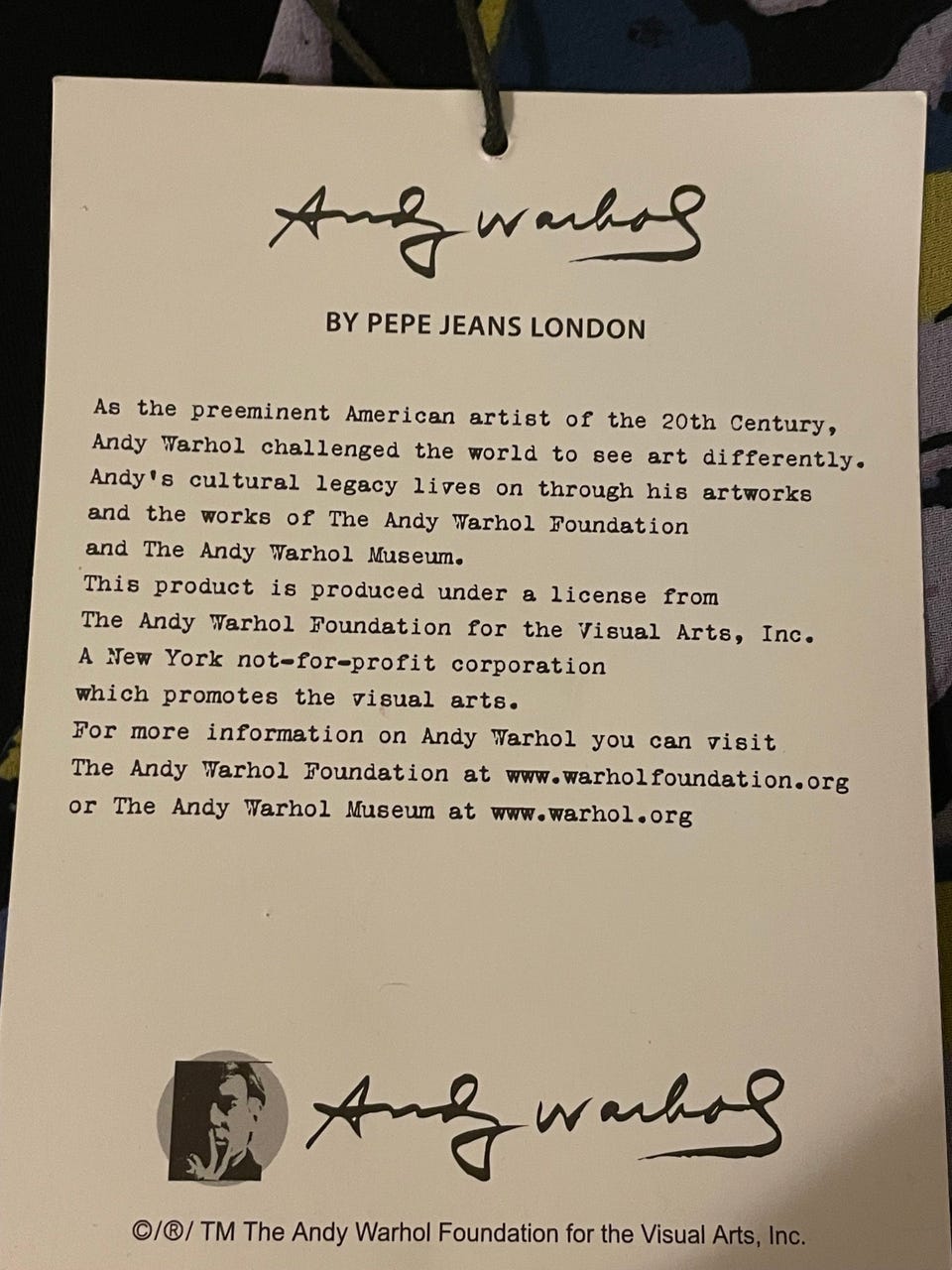 Andy Warhol

BY PEPE JEANS LONDON

As the preeminent American artist of the 20th Century, Andy Warhol challenged the world to see art differently. Andy's cultural legacy lives on through his artworks and the works of The Andy Warhol Foundation and The Andy Warhol Museum.
This product is produced under a license from The Andy Warhol Foundation for the Visual Arts, Inc. A New York not-for-profit corporation which promotes the visual arts.
For more information on Andy Warhol you can visit The Andy Warhol Foundation at www.warholfoundation.org or The Andy Warhol Museum at www.warhol.org

Andy Warhol

©/®/ TM The Andy Warhol Foundation for the Visual Arts, Inc.